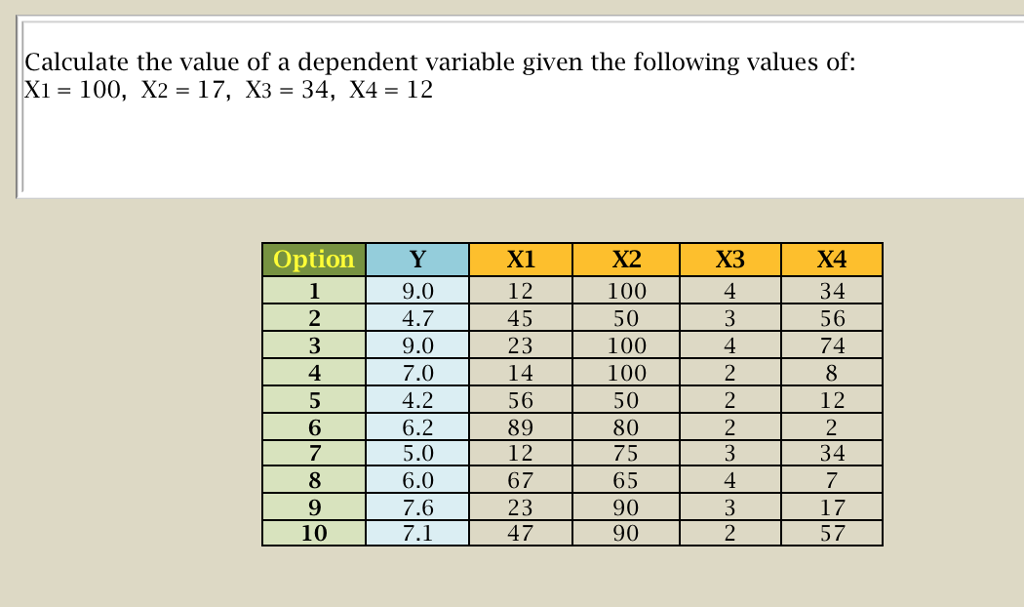 Calculate the value of a dependent variable given the following values of:
X1 = 100, X2 = 17, X3 = 34, X4 = 12

| Option | Y | X1 | X2 | X3 | X4 |
|---|---|---|---|---|---|
| 1 | 9.0 | 12 | 100 | 4 | 34 |
| 2 | 4.7 | 45 | 50 | 3 | 56 |
| 3 | 9.0 | 23 | 100 | 4 | 74 |
| 4 | 7.0 | 14 | 100 | 2 | 8 |
| 5 | 4.2 | 56 | 50 | 2 | 12 |
| 6 | 6.2 | 89 | 80 | 2 | 2 |
| 7 | 5.0 | 12 | 75 | 3 | 34 |
| 8 | 6.0 | 67 | 65 | 4 | 7 |
| 9 | 7.6 | 23 | 90 | 3 | 17 |
| 10 | 7.1 | 47 | 90 | 2 | 57 |